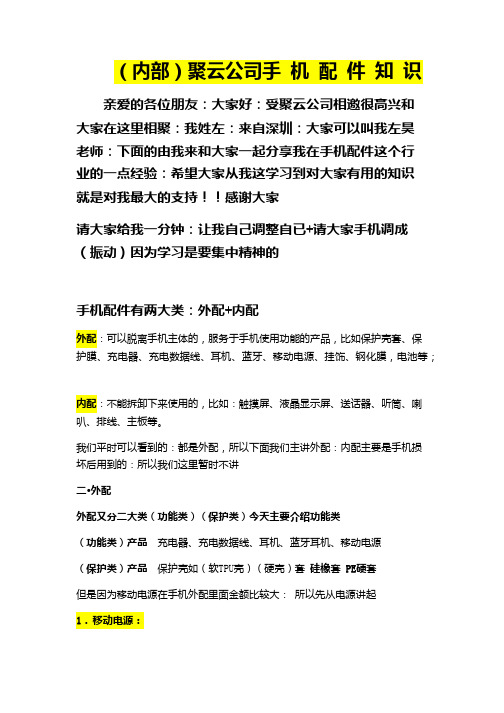 （内部）聚云公司手 机 配 件 知 识

亲爱的各位朋友：大家好：受聚云公司相邀很高兴和大家在这里相聚：我姓左：来自深圳：大家可以叫我左昊老师：下面的由我来和大家一起分享我在手机配件这个行业的一点经验：希望大家从我这学习到对大家有用的知识就是对我最大的支持！！感谢大家

请大家给我一分钟：让我自己调整自已+请大家手机调成（振动）因为学习是要集中精神的

手机配件有两大类：外配+内配

外配：可以脱离手机主体的，服务于手机使用功能的产品，比如保护壳套、保护膜、充电器、充电数据线、耳机、蓝牙、移动电源、挂饰、钢化膜，电池等；

内配：不能拆卸下来使用的，比如：触摸屏、液晶显示屏、送话器、听筒、喇叭、排线、主板等。

我们平时可以看到的：都是外配，所以下面我们主讲外配：内配主要是手机损坏后用到的：所以我们这里暂时不讲

二•外配

外配又分二大类（功能类）（保护类）今天主要介绍功能类

（功能类）产品 充电器、充电数据线、耳机、蓝牙耳机、移动电源

（保护类）产品 保护壳如（软TPU壳）（硬壳）套 硅橡套 PE硬套

但是因为移动电源在手机外配里面金额比较大： 所以先从电源讲起

1．移动电源：